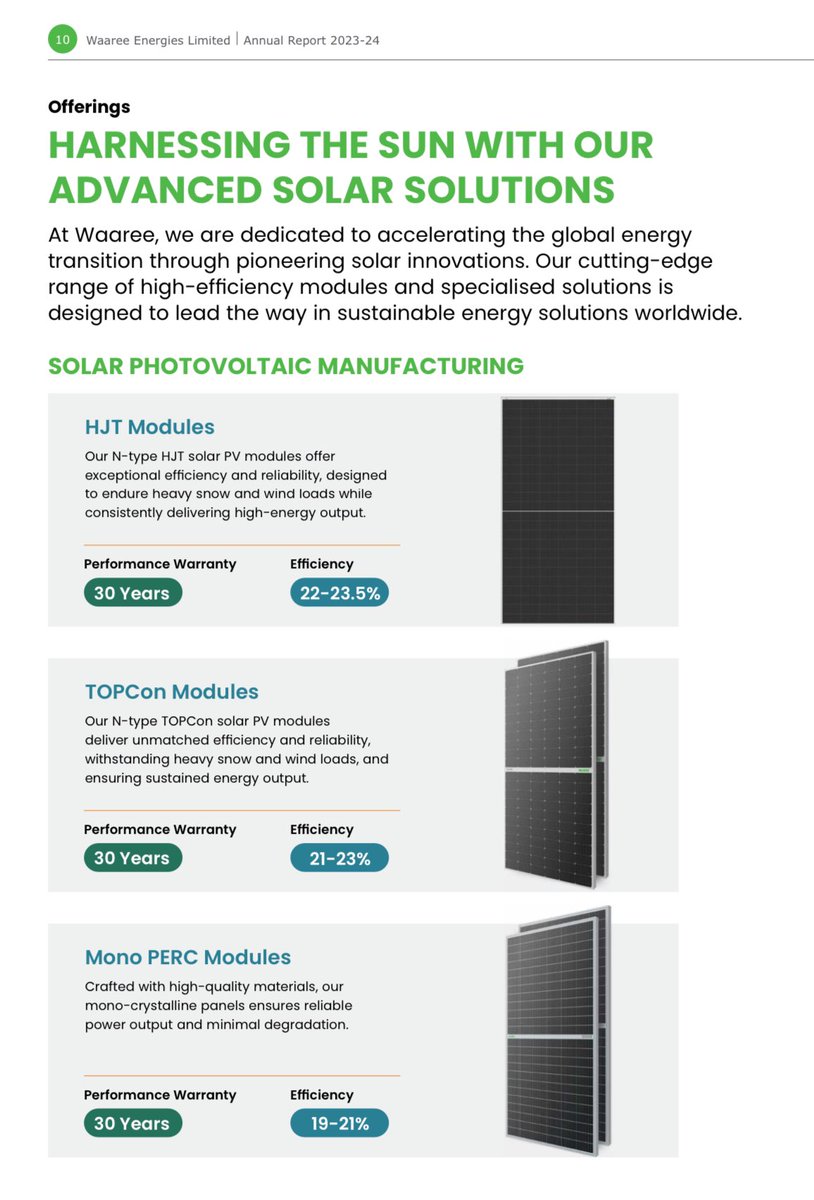 10 Waaree Energies Limited | Annual Report 2023-24

Offerings

HARNESSING THE SUN WITH OUR ADVANCED SOLAR SOLUTIONS

At Waaree, we are dedicated to accelerating the global energy transition through pioneering solar innovations. Our cutting-edge range of high-efficiency modules and specialised solutions is designed to lead the way in sustainable energy solutions worldwide.

SOLAR PHOTOVOLTAIC MANUFACTURING

HJT Modules

Our N-type HJT solar PV modules offer exceptional efficiency and reliability, designed to endure heavy snow and wind loads while consistently delivering high-energy output.

Performance Warranty
30 Years

Efficiency
22-23.5%

TOPCon Modules

Our N-type TOPCon solar PV modules deliver unmatched efficiency and reliability, withstanding heavy snow and wind loads, and ensuring sustained energy output.

Performance Warranty
30 Years

Efficiency
21-23%

Mono PERC Modules

Crafted with high-quality materials, our mono-crystalline panels ensures reliable power output and minimal degradation.

Performance Warranty
30 Years

Efficiency
19-21%